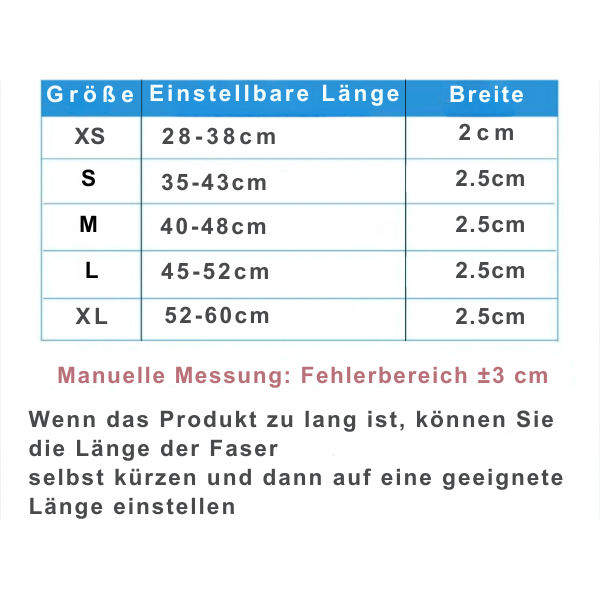 | Größe | Einstellbare Länge | Breite |
|---|---|---|
| XS | 28-38cm | 2cm |
| S | 35-43cm | 2.5cm |
| M | 40-48cm | 2.5cm |
| L | 45-52cm | 2.5cm |
| XL | 52-60cm | 2.5cm |

Manuelle Messung: Fehlerbereich ±3 cm

Wenn das Produkt zu lang ist, können Sie die Länge der Faser
selbst kürzen und dann auf eine geeignete Länge einstellen